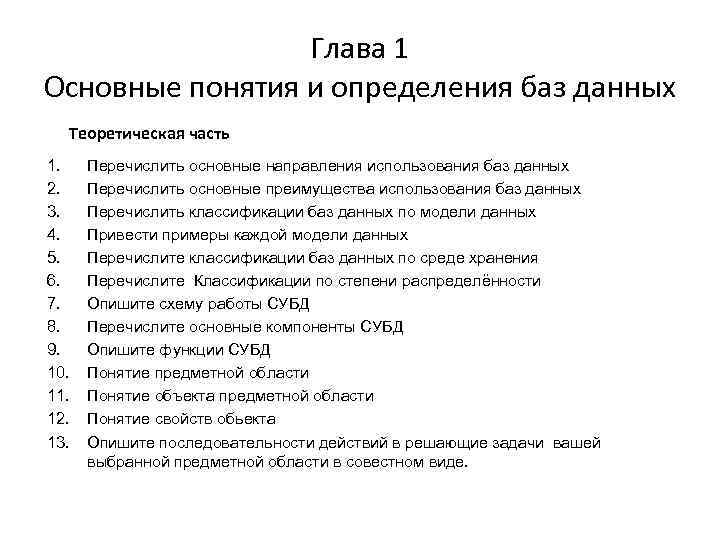 Глава 1
Основные понятия и определения баз данных

Теоретическая часть

1. Перечислить основные направления использования баз данных
2. Перечислить основные преимущества использования баз данных
3. Перечислить классификации баз данных по модели данных
4. Привести примеры каждой модели данных
5. Перечислите классификации баз данных по среде хранения
6. Перечислите Классификации по степени распределённости
7. Опишите схему работы СУБД
8. Перечислите основные компоненты СУБД
9. Опишите функции СУБД
10. Понятие предметной области
11. Понятие объекта предметной области
12. Понятие свойств обьекта
13. Опишите последовательности действий в решающие задачи вашей выбранной предметной области в совестном виде.